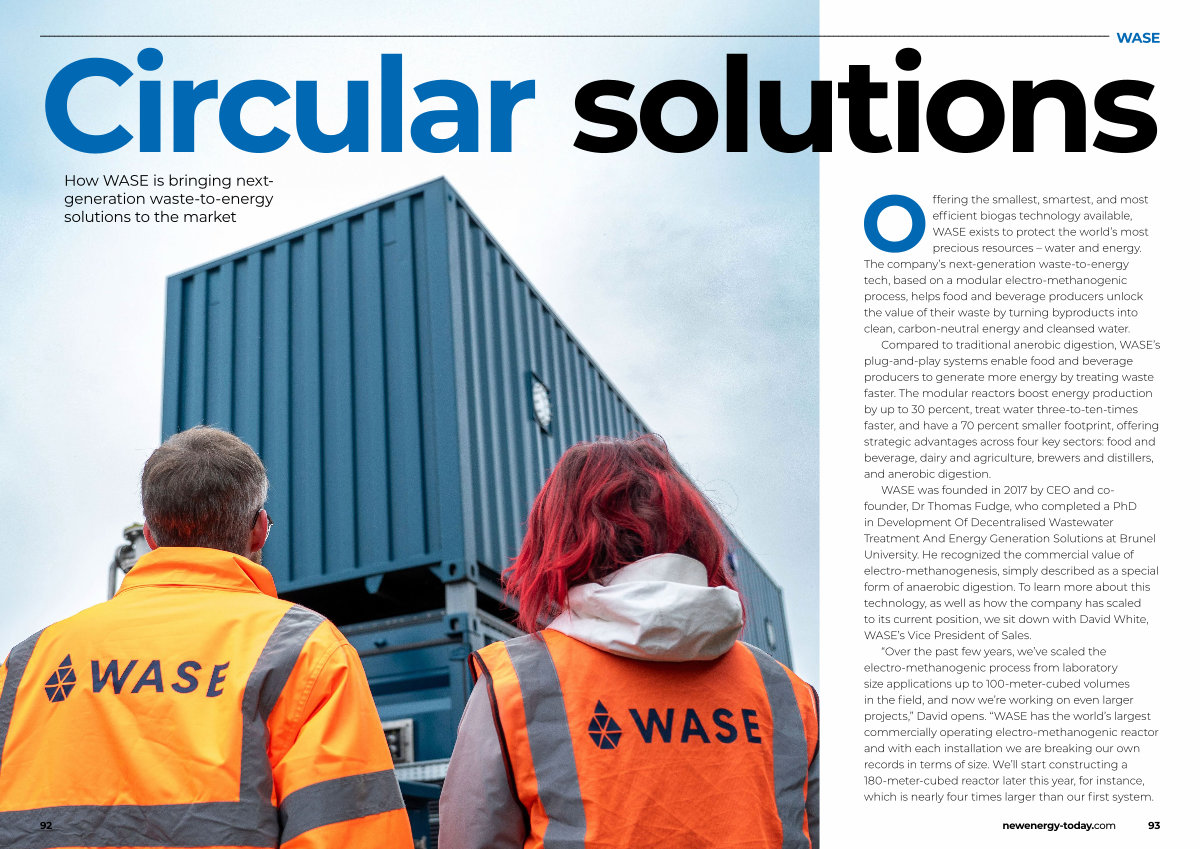 WASE

Circular solutions

How WASE is bringing next-generation waste-to-energy solutions to the market

Offering the smallest, smartest, and most efficient biogas technology available, WASE exists to protect the world's most precious resources – water and energy. The company's next-generation waste-to-energy tech, based on a modular electro-methanogenic process, helps food and beverage producers unlock the value of their waste by turning byproducts into clean, carbon-neutral energy and cleansed water.

Compared to traditional anerobic digestion, WASE's plug-and-play systems enable food and beverage producers to generate more energy by treating waste faster. The modular reactors boost energy production by up to 30 percent, treat water three-to-ten-times faster, and have a 70 percent smaller footprint, offering strategic advantages across four key sectors: food and beverage, dairy and agriculture, brewers and distillers, and anerobic digestion.

WASE was founded in 2017 by CEO and co-founder, Dr Thomas Fudge, who completed a PhD in Development Of Decentralised Wastewater Treatment And Energy Generation Solutions at Brunel University. He recognized the commercial value of electro-methanogenesis, simply described as a special form of anaerobic digestion. To learn more about this technology, as well as how the company has scaled to its current position, we sit down with David White, WASE's Vice President of Sales.

"Over the past few years, we've scaled the electro-methanogenic process from laboratory size applications up to 100-meter-cubed volumes in the field, and now we're working on even larger projects," David opens. "WASE has the world's largest commercially operating electro-methanogenic reactor and with each installation we are breaking our own records in terms of size. We'll start constructing a 180-meter-cubed reactor later this year, for instance, which is nearly four times larger than our first system.

WASE

WASE

92

newenergy-today.com

93